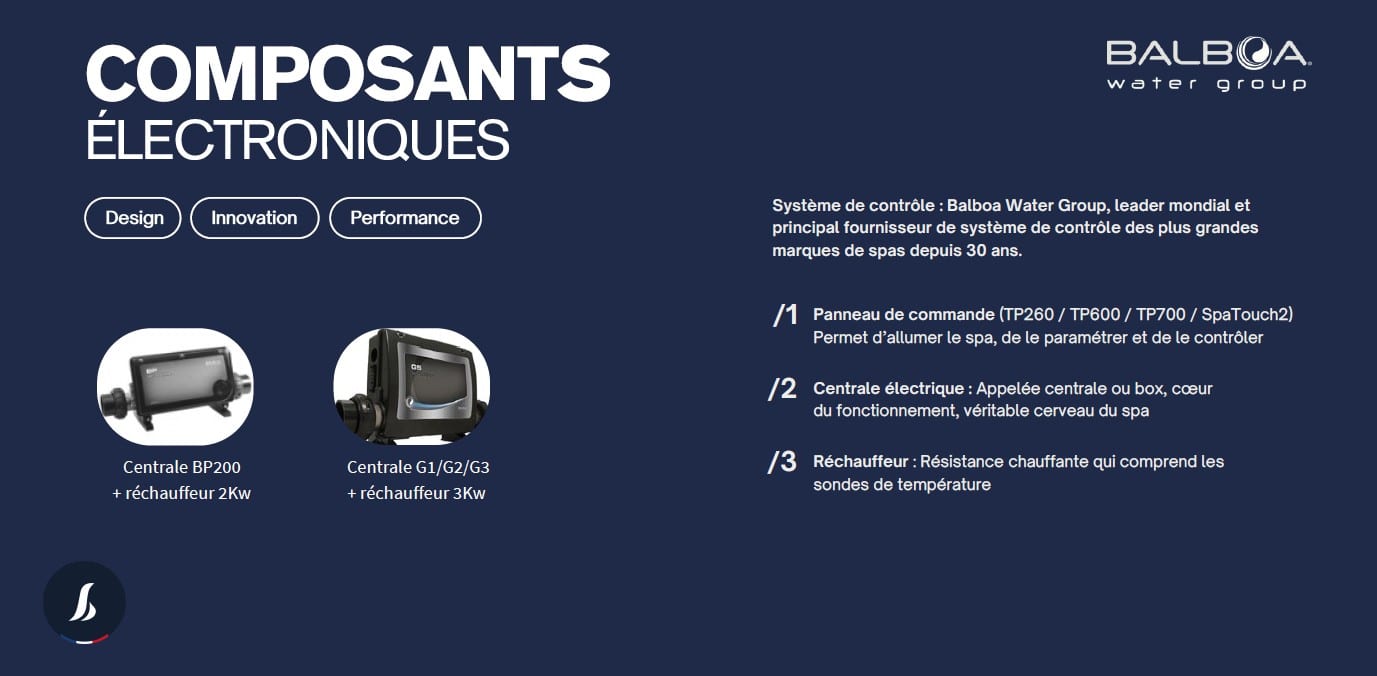 COMPOSANTS
ÉLECTRONIQUES

BALBOA
water group

Design
Innovation
Performance

Centrale BP200
+ réchauffeur 2Kw

Centrale G1/G2/G3
+ réchauffeur 3Kw

Système de contrôle : Balboa Water Group, leader mondial et principal fournisseur de système de contrôle des plus grandes marques de spas depuis 30 ans.

/1 Panneau de commande (TP260 / TP600 / TP700 / SpaTouch2)
Permet d'allumer le spa, de le paramétrer et de le contrôler

/2 Centrale électrique : Appelée centrale ou box, cœur du fonctionnement, véritable cerveau du spa

/3 Réchauffeur : Résistance chauffante qui comprend les sondes de température